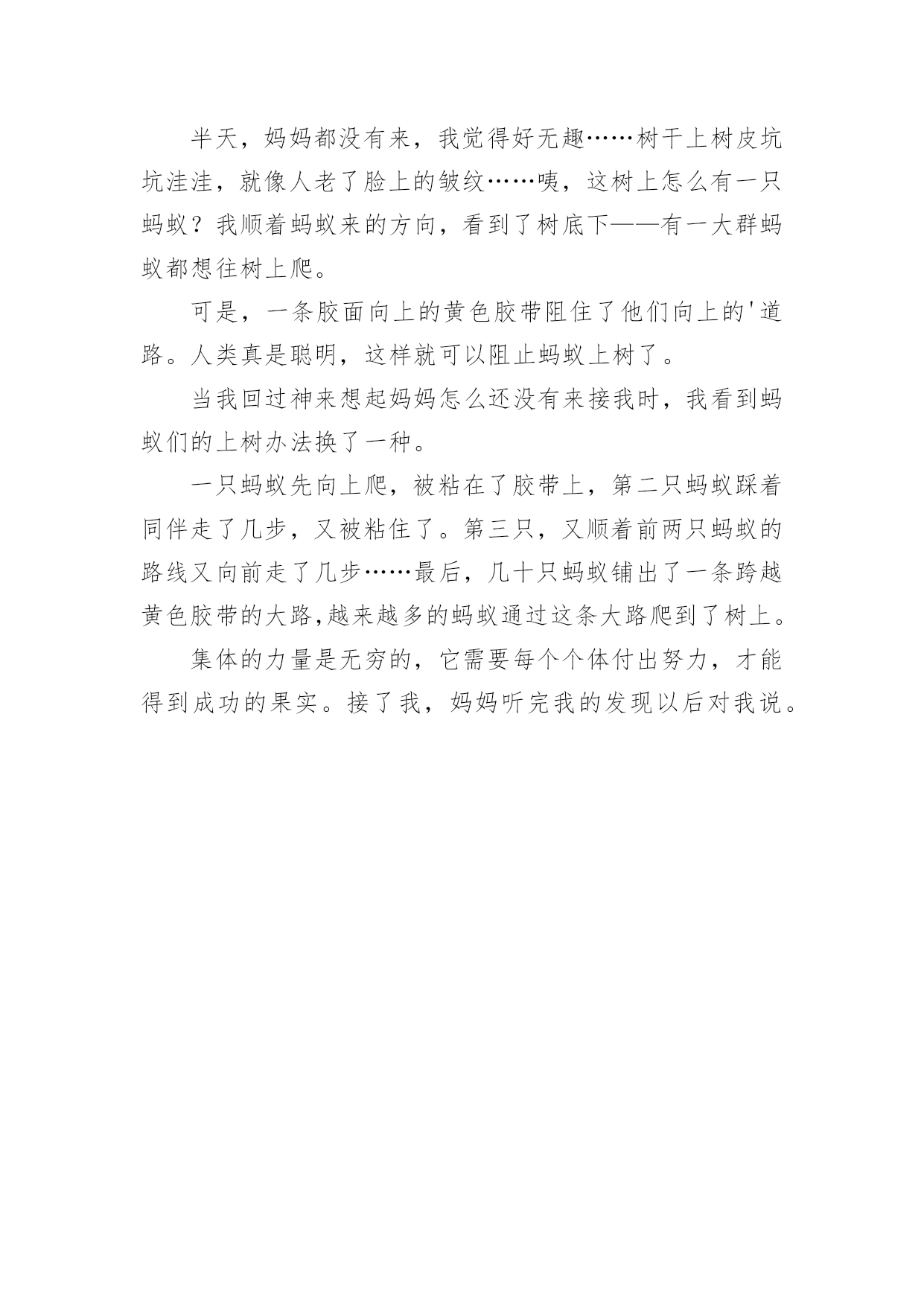 半天，妈妈都没有来，我觉得好无趣……树干上树皮坑坑洼洼，就像人老了脸上的皱纹……咦，这树上怎么有一只蚂蚁？我顺着蚂蚁来的方向，看到了树底下——有一大群蚂蚁都想往树上爬。

可是，一条胶面向上的黄色胶带阻住了他们向上的'道路。人类真是聪明，这样就可以阻止蚂蚁上树了。

当我回过神来想起妈妈怎么还没有来接我时，我看到蚂蚁们的上树办法换了一种。

一只蚂蚁先向上爬，被粘在了胶带上，第二只蚂蚁踩着同伴走了几步，又被粘住了。第三只，又顺着前两只蚂蚁的路线又向前走了几步……最后，几十只蚂蚁铺出了一条跨越黄色胶带的大路,越来越多的蚂蚁通过这条大路爬到了树上。

集体的力量是无穷的，它需要每个个体付出努力，才能得到成功的果实。接了我，妈妈听完我的发现以后对我说。